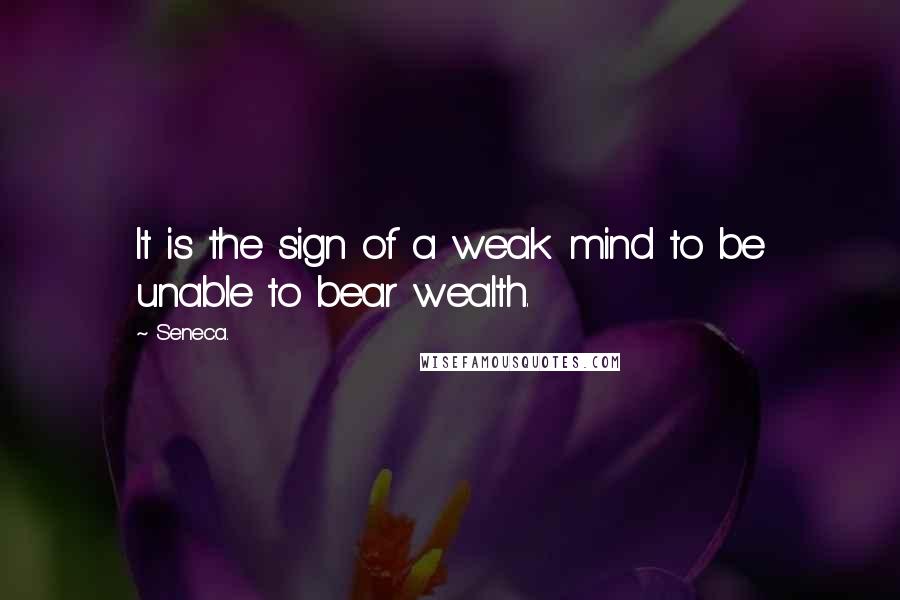 It is the sign of a weak mind to be unable to bear wealth.

~ Seneca.

WISEFAMOUSQUOTES.COM